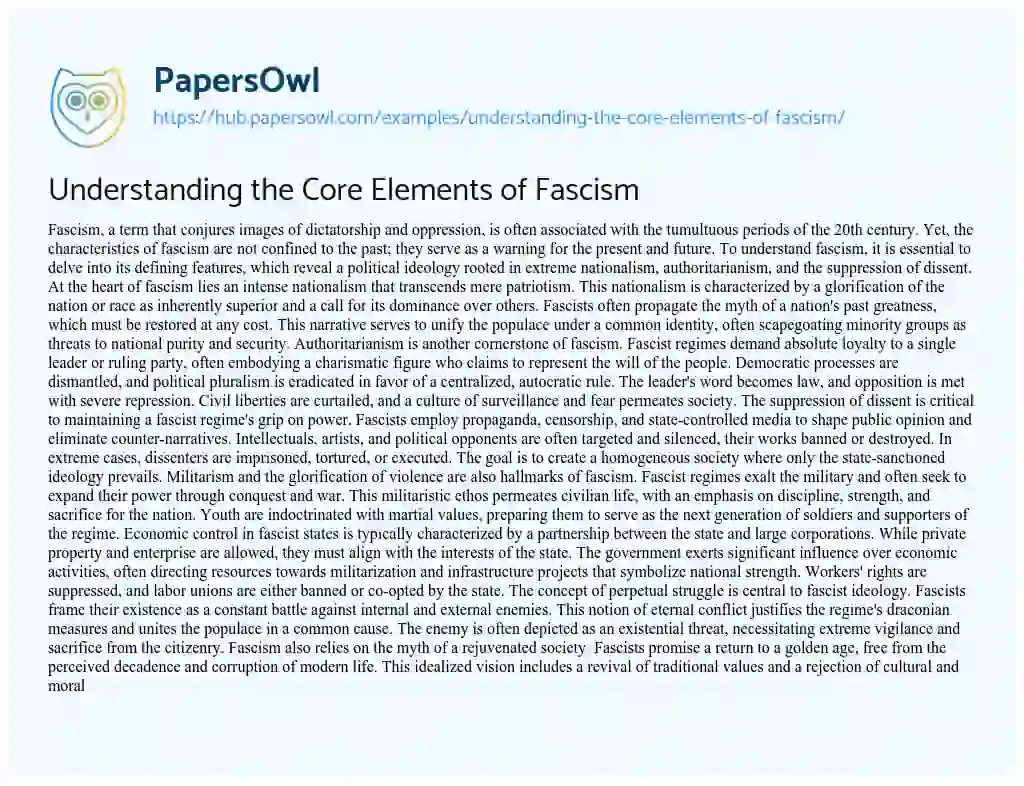 PapersOwl

https://hub.papersowl.com/examples/understanding-the-core-elements-of-fascism/

Understanding the Core Elements of Fascism

Fascism, a term that conjures images of dictatorship and oppression, is often associated with the tumultuous periods of the 20th century. Yet, the characteristics of fascism are not confined to the past; they serve as a warning for the present and future. To understand fascism, it is essential to delve into its defining features, which reveal a political ideology rooted in extreme nationalism, authoritarianism, and the suppression of dissent. At the heart of fascism lies an intense nationalism that transcends mere patriotism. This nationalism is characterized by a glorification of the nation or race as inherently superior and a call for its dominance over others. Fascists often propagate the myth of a nation's past greatness, which must be restored at any cost. This narrative serves to unify the populace under a common identity, often scapegoating minority groups as threats to national purity and security. Authoritarianism is another cornerstone of fascism. Fascist regimes demand absolute loyalty to a single leader or ruling party, often embodying a charismatic figure who claims to represent the will of the people. Democratic processes are dismantled, and political pluralism is eradicated in favor of a centralized, autocratic rule. The leader's word becomes law, and opposition is met with severe repression. Civil liberties are curtailed, and a culture of surveillance and fear permeates society. The suppression of dissent is critical to maintaining a fascist regime's grip on power. Fascists employ propaganda, censorship, and state-controlled media to shape public opinion and eliminate counter-narratives. Intellectuals, artists, and political opponents are often targeted and silenced, their works banned or destroyed. In extreme cases, dissenters are imprisoned, tortured, or executed. The goal is to create a homogeneous society where only the state-sanctioned ideology prevails. Militarism and the glorification of violence are also hallmarks of fascism. Fascist regimes exalt the military and often seek to expand their power through conquest and war. This militaristic ethos permeates civilian life, with an emphasis on discipline, strength, and sacrifice for the nation. Youth are indoctrinated with martial values, preparing them to serve as the next generation of soldiers and supporters of the regime. Economic control in fascist states is typically characterized by a partnership between the state and large corporations. While private property and enterprise are allowed, they must align with the interests of the state. The government exerts significant influence over economic activities, often directing resources towards militarization and infrastructure projects that symbolize national strength. Workers' rights are suppressed, and labor unions are either banned or co-opted by the state. The concept of perpetual struggle is central to fascist ideology. Fascists frame their existence as a constant battle against internal and external enemies. This notion of eternal conflict justifies the regime's draconian measures and unites the populace in a common cause. The enemy is often depicted as an existential threat, necessitating extreme vigilance and sacrifice from the citizenry. Fascism also relies on the myth of a rejuvenated society. Fascists promise a return to a golden age, free from the perceived decadence and corruption of modern life. This idealized vision includes a revival of traditional values and a rejection of cultural and moral